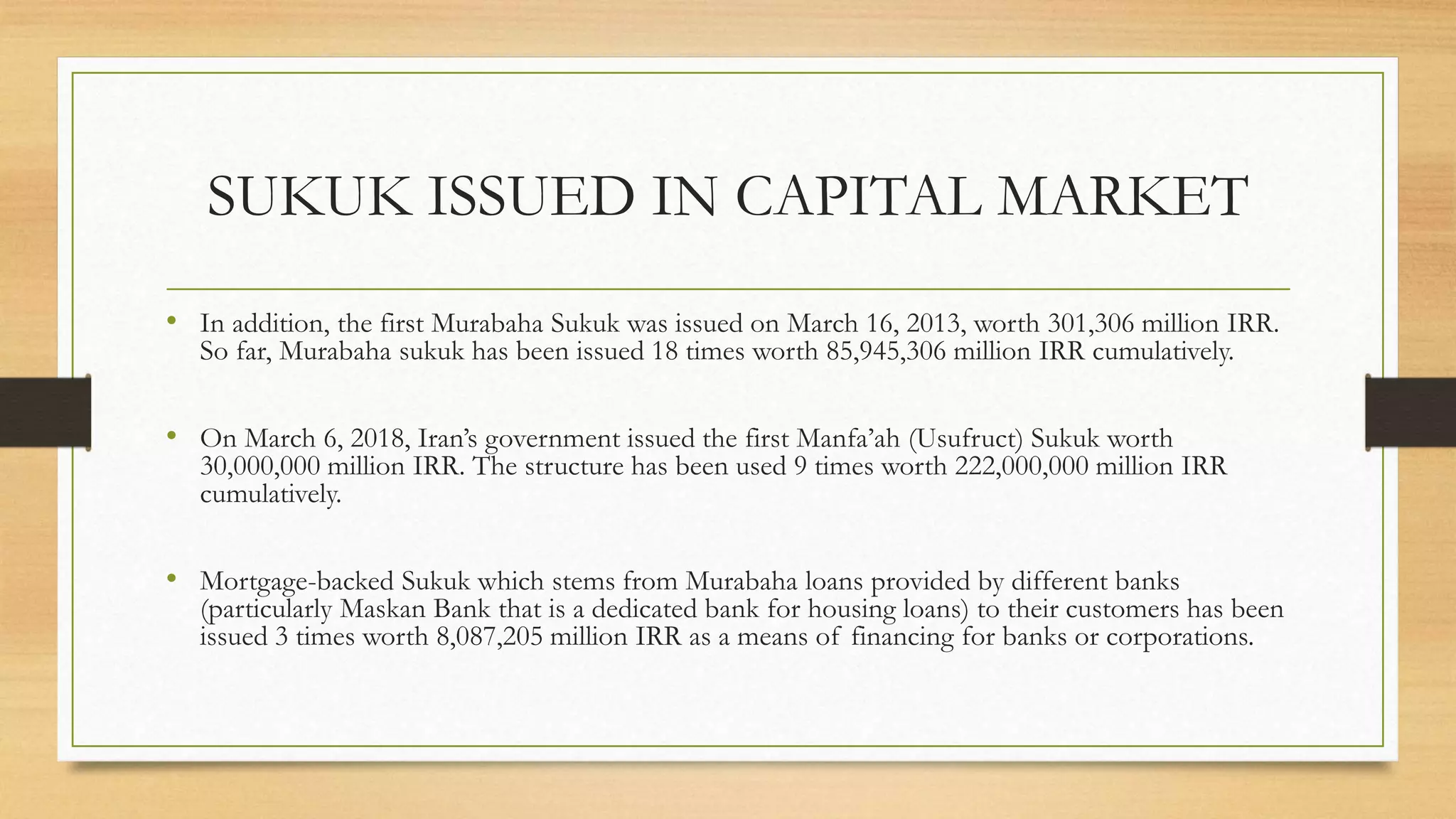 SUKUK ISSUED IN CAPITAL MARKET

• In addition, the first Murabaha Sukuk was issued on March 16, 2013, worth 301,306 million IRR. So far, Murabaha sukuk has been issued 18 times worth 85,945,306 million IRR cumulatively.

• On March 6, 2018, Iran's government issued the first Manfa'ah (Usufruct) Sukuk worth 30,000,000 million IRR. The structure has been used 9 times worth 222,000,000 million IRR cumulatively.

• Mortgage-backed Sukuk which stems from Murabaha loans provided by different banks (particularly Maskan Bank that is a dedicated bank for housing loans) to their customers has been issued 3 times worth 8,087,205 million IRR as a means of financing for banks or corporations.